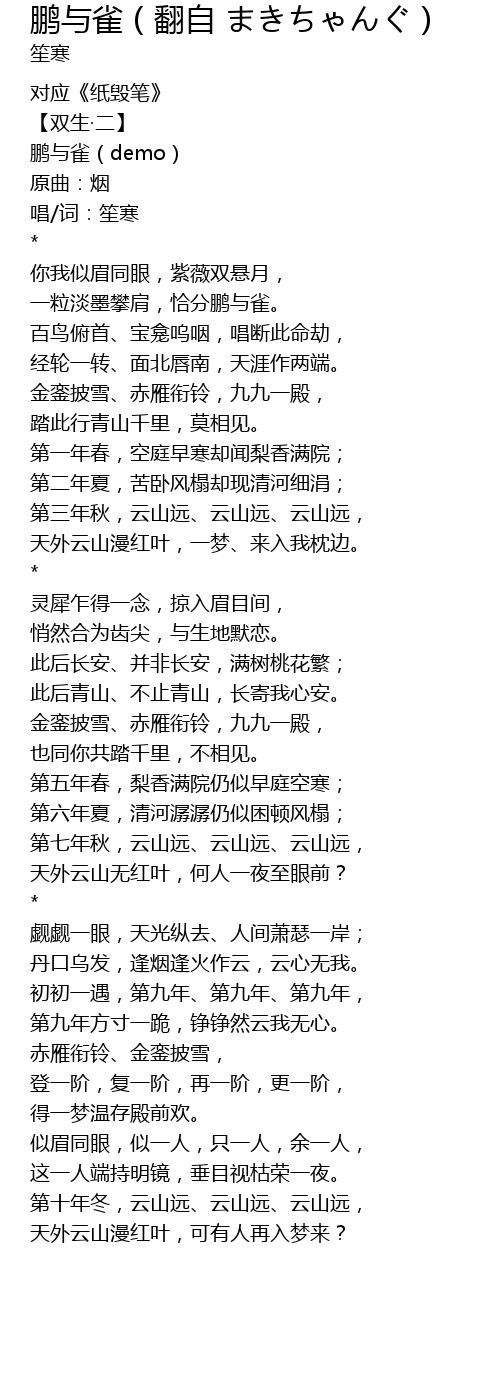 鹏与雀（翻自 まきちゃんぐ）
笙寒

对应《纸毁笔》
【双生·二】
鹏与雀（demo）
原曲：烟
唱/词：笙寒
*
你我似眉同眼，紫薇双悬月，
一粒淡墨攀肩，恰分鹏与雀。
百鸟俯首、宝龛呜咽，唱断此命劫，
经轮一转、面北唇南，天涯作两端。
金銮披雪、赤雁衔铃，九九一殿，
踏此行青山千里，莫相见。
第一年春，空庭早寒却闻梨香满院；
第二年夏，苦卧风榻却现清河细涓；
第三年秋，云山远、云山远、云山远，
天外云山漫红叶，一梦、来入我枕边。
*
灵犀乍得一念，掠入眉目间，
悄然合为齿尖，与生地默恋。
此后长安、并非长安，满树桃花繁；
此后青山、不止青山，长寄我心安。
金銮披雪、赤雁衔铃，九九一殿，
也同你共踏千里，不相见。
第五年春，梨香满院仍似早庭空寒；
第六年夏，清河潺潺仍似困顿风榻；
第七年秋，云山远、云山远、云山远，
天外云山无红叶，何人一夜至眼前？
*
觑觑一眼，天光纵去、人间萧瑟一岸；
丹口乌发，逢烟逢火作云，云心无我。
初初一遇，第九年、第九年、第九年，
第九年方寸一跪，铮铮然云我无心。
赤雁衔铃、金銮披雪，
登一阶，复一阶，再一阶，更一阶，
得一梦温存殿前欢。
似眉同眼，似一人，只一人，余一人，
这一人端持明镜，垂目视枯荣一夜。
第十年冬，云山远、云山远、云山远，
天外云山漫红叶，可有人再入梦来？